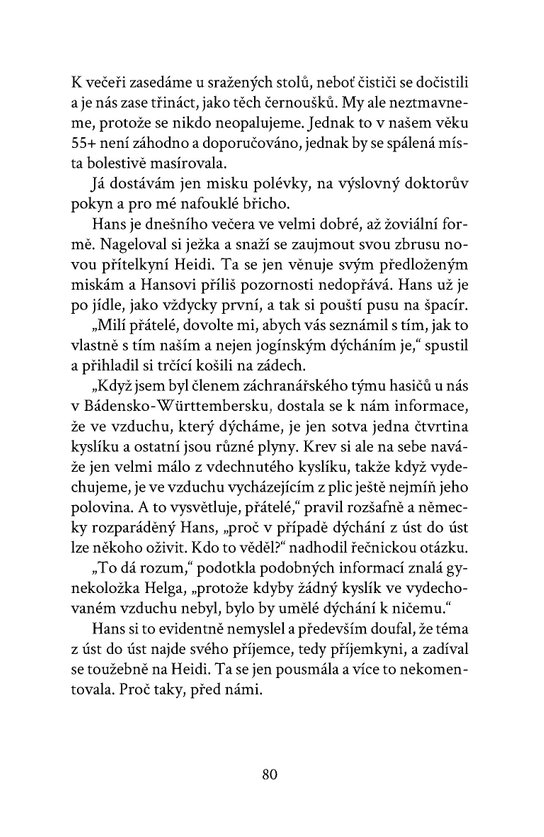 K večeři zasedáme u sražených stolů, neboť čističi se dočistili a je nás zase třináct, jako těch černoušků. My ale neztmavneme, protože se nikdo neopalujeme. Jednak to v našem věku 55+ není záhodno a doporučováno, jednak by se spálená místa bolestivě masírovala.

Já dostávám jen misku polévky, na výslovný doktorův pokyn a pro mé nafouklé břicho.

Hans je dnešního večera ve velmi dobré, až žoviální formě. Nageloval si ježka a snaží se zaujmout svou zbrusu novou přítelkyní Heidi. Ta se jen věnuje svým předloženým miskám a Hansovi příliš pozornosti nedopřává. Hans už je po jídle, jako vždycky první, a tak si pouští pusu na špacír.

„Milí přátelé, dovolte mi, abych vás seznámil s tím, jak to vlastně s tím naším a nejen jogínským dýcháním je," spustil a přihladil si trčící košili na zádech.

„Když jsem byl členem záchranářského týmu hasičů u nás v Bádensko-Württembersku, dostala se k nám informace, že ve vzduchu, který dýcháme, je jen sotva jedna čtvrtina kyslíku a ostatní jsou různé plyny. Krev si ale na sebe naváže jen velmi málo z vdechnutého kyslíku, takže když vydechujeme, je ve vzduchu vycházejícím z plic ještě nejmíň jeho polovina. A to vysvětluje, přátelé," pravil rozšafně a německy rozparáděný Hans, „proč v případě dýchání z úst do úst lze někoho oživit. Kdo to věděl?" nadhodil řečnickou otázku.

„To dá rozum," podotkla podobných informací znalá gynekoložka Helga, „protože kdyby žádný kyslík ve vydechovaném vzduchu nebyl, bylo by umělé dýchání k ničemu."

Hans si to evidentně nemyslel a především doufal, že téma z úst do úst najde svého příjemce, tedy příjemkyni, a zadíval se toužebně na Heidi. Ta se jen pousmála a více to nekomentovala. Proč taky, před námi.

80